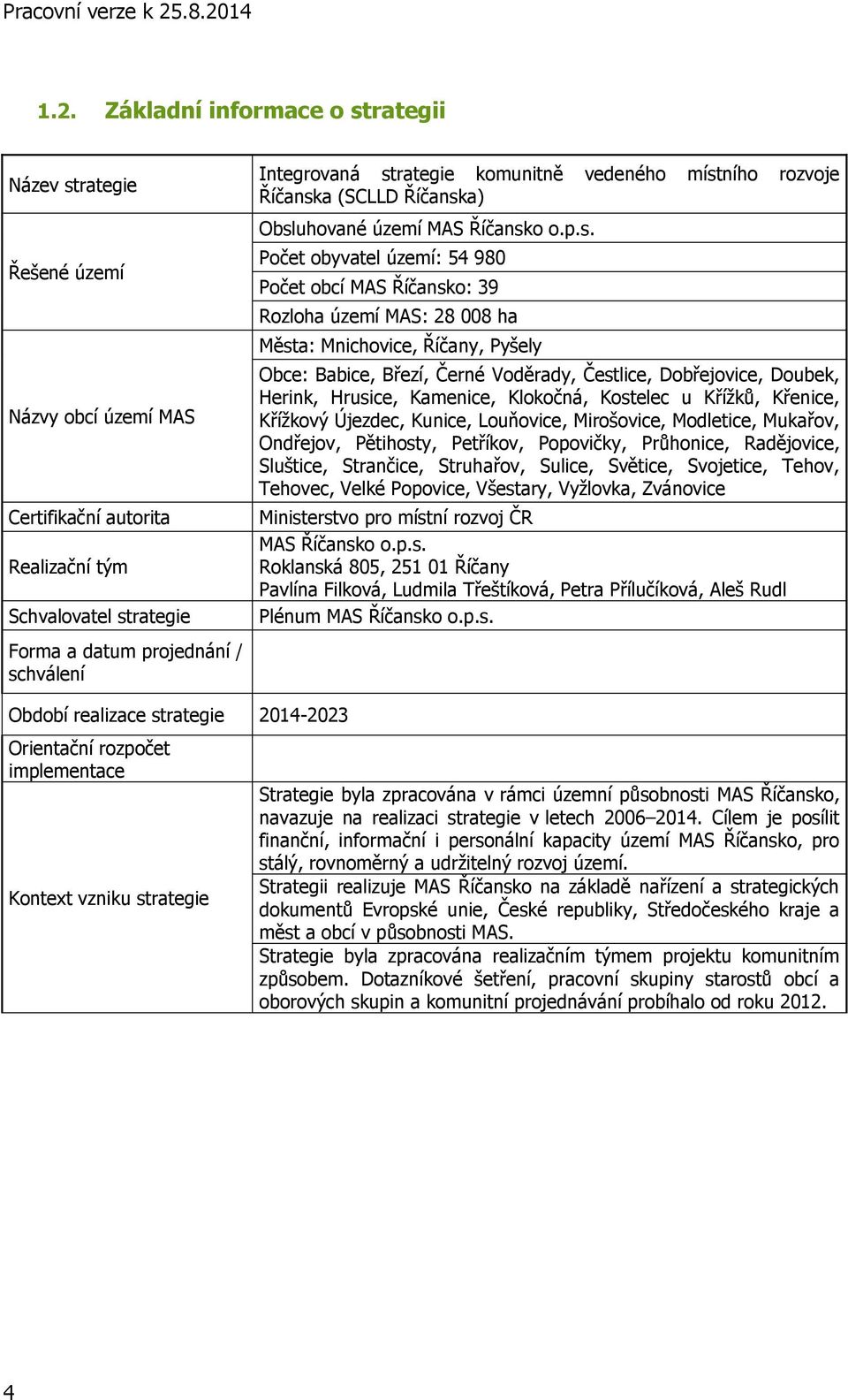 Pracovní verze k 25.8.2014

1.2. Základní informace o strategii

| | |
|---|---|
| Název strategie | Integrovaná strategie komunitně vedeného místního rozvoje Říčanska (SCLLD Říčanska) |
| Řešené území | Obsluhované území MAS Říčansko o.p.s.<br>Počet obyvatel území: 54 980<br>Počet obcí MAS Říčansko: 39<br>Rozloha území MAS: 28 008 ha |
| Názvy obcí území MAS | Města: Mnichovice, Říčany, Pyšely<br>Obce: Babice, Březí, Černé Voděrady, Čestlice, Dobřejovice, Doubek, Herink, Hrusice, Kamenice, Klokočná, Kostelec u Křížků, Křenice, Křížkový Újezdec, Kunice, Louňovice, Mirošovice, Modletice, Mukařov, Ondřejov, Pětihosty, Petříkov, Popovičky, Průhonice, Radějovice, Sluštice, Strančice, Struhařov, Sulice, Světice, Svojetice, Tehov, Tehovec, Velké Popovice, Všestary, Vyžlovka, Zvánovice |
| Certifikační autorita | Ministerstvo pro místní rozvoj ČR |
| Realizační tým | MAS Říčansko o.p.s.<br>Roklanská 805, 251 01 Říčany<br>Pavlína Filková, Ludmila Třeštíková, Petra Přílučíková, Aleš Rudl |
| Schvalovatel strategie | Plénum MAS Říčansko o.p.s. |
| Forma a datum projednání / schválení | |
| Období realizace strategie | 2014-2023 |
| Orientační rozpočet implementace | |
| Kontext vzniku strategie | Strategie byla zpracována v rámci územní působnosti MAS Říčansko, navazuje na realizaci strategie v letech 2006–2014. Cílem je posílit finanční, informační i personální kapacity území MAS Říčansko, pro stálý, rovnoměrný a udržitelný rozvoj území.<br>Strategii realizuje MAS Říčansko na základě nařízení a strategických dokumentů Evropské unie, České republiky, Středočeského kraje a měst a obcí v působnosti MAS.<br>Strategie byla zpracována realizačním týmem projektu komunitním způsobem. Dotazníkové šetření, pracovní skupiny starostů obcí a oborových skupin a komunitní projednávání probíhalo od roku 2012. |

4